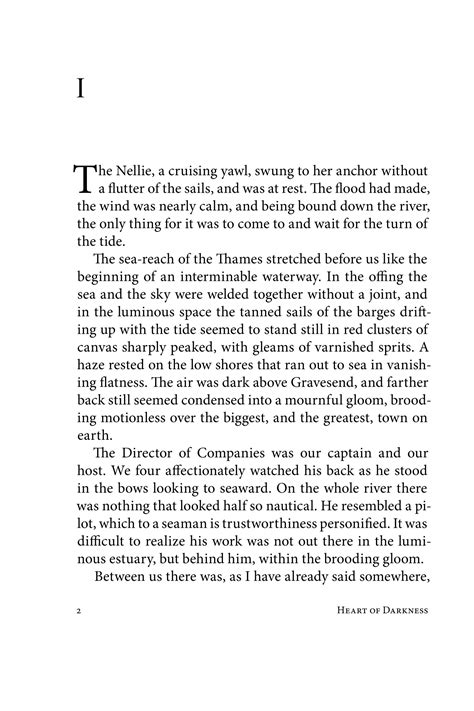 I

The Nellie, a cruising yawl, swung to her anchor without a flutter of the sails, and was at rest. The flood had made, the wind was nearly calm, and being bound down the river, the only thing for it was to come to and wait for the turn of the tide.

The sea-reach of the Thames stretched before us like the beginning of an interminable waterway. In the offing the sea and the sky were welded together without a joint, and in the luminous space the tanned sails of the barges drifting up with the tide seemed to stand still in red clusters of canvas sharply peaked, with gleams of varnished sprits. A haze rested on the low shores that ran out to sea in vanishing flatness. The air was dark above Gravesend, and farther back still seemed condensed into a mournful gloom, brooding motionless over the biggest, and the greatest, town on earth.

The Director of Companies was our captain and our host. We four affectionately watched his back as he stood in the bows looking to seaward. On the whole river there was nothing that looked half so nautical. He resembled a pilot, which to a seaman is trustworthiness personified. It was difficult to realize his work was not out there in the luminous estuary, but behind him, within the brooding gloom.

Between us there was, as I have already said somewhere,

2 Heart of Darkness